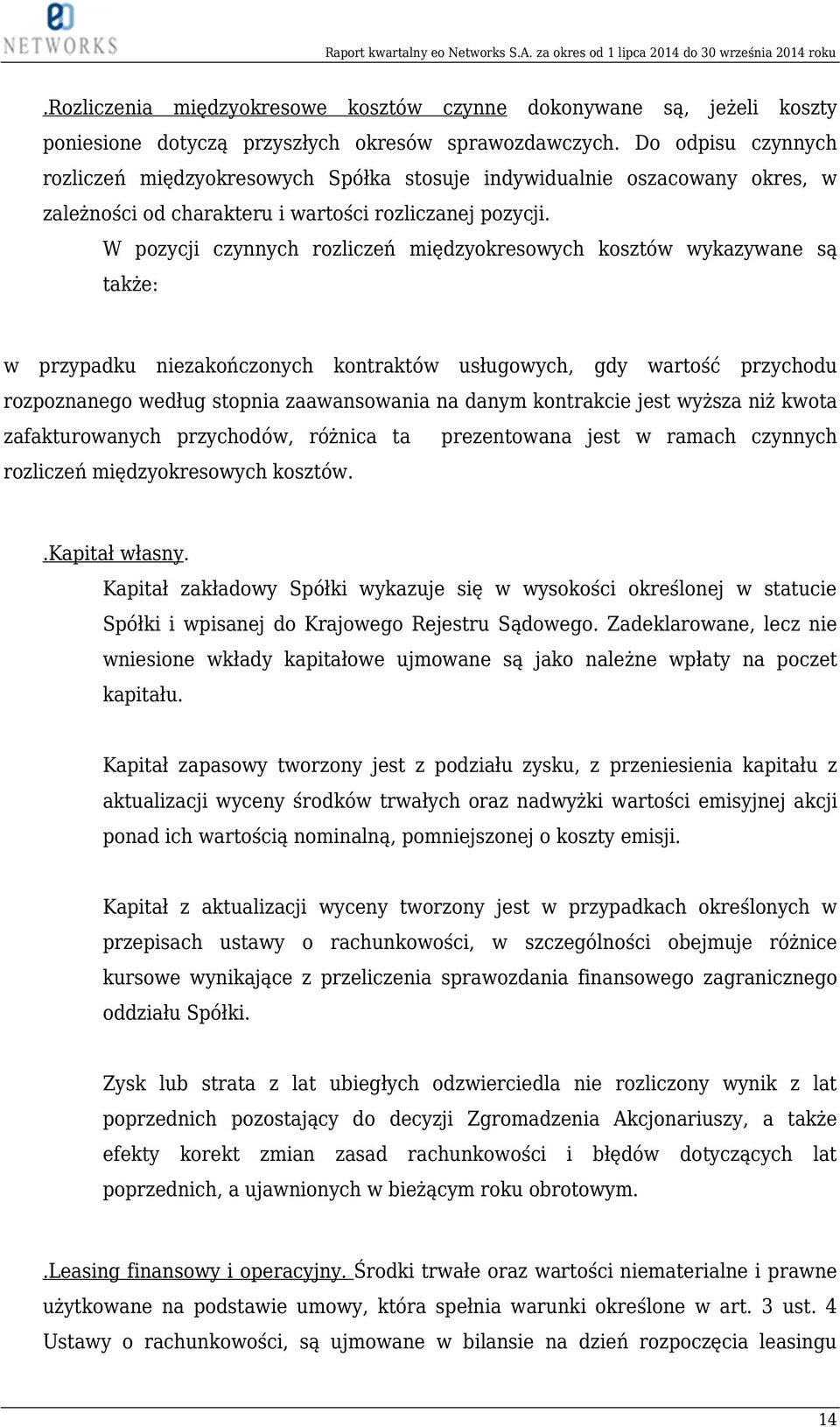 eo NETWORKS

Raport kwartalny eo Networks S.A. za okres od 1 lipca 2014 do 30 września 2014 roku

.Rozliczenia międzyokresowe kosztów czynne dokonywane są, jeżeli koszty poniesione dotyczą przyszłych okresów sprawozdawczych. Do odpisu czynnych rozliczeń międzyokresowych Spółka stosuje indywidualnie oszacowany okres, w zależności od charakteru i wartości rozliczanej pozycji.

W pozycji czynnych rozliczeń międzyokresowych kosztów wykazywane są także:

w przypadku niezakończonych kontraktów usługowych, gdy wartość przychodu rozpoznanego według stopnia zaawansowania na danym kontrakcie jest wyższa niż kwota zafakturowanych przychodów, różnica ta prezentowana jest w ramach czynnych rozliczeń międzyokresowych kosztów.

.Kapitał własny.

Kapitał zakładowy Spółki wykazuje się w wysokości określonej w statucie Spółki i wpisanej do Krajowego Rejestru Sądowego. Zadeklarowane, lecz nie wniesione wkłady kapitałowe ujmowane są jako należne wpłaty na poczet kapitału.

Kapitał zapasowy tworzony jest z podziału zysku, z przeniesienia kapitału z aktualizacji wyceny środków trwałych oraz nadwyżki wartości emisyjnej akcji ponad ich wartością nominalną, pomniejszonej o koszty emisji.

Kapitał z aktualizacji wyceny tworzony jest w przypadkach określonych w przepisach ustawy o rachunkowości, w szczególności obejmuje różnice kursowe wynikające z przeliczenia sprawozdania finansowego zagranicznego oddziału Spółki.

Zysk lub strata z lat ubiegłych odzwierciedla nie rozliczony wynik z lat poprzednich pozostający do decyzji Zgromadzenia Akcjonariuszy, a także efekty korekt zmian zasad rachunkowości i błędów dotyczących lat poprzednich, a ujawnionych w bieżącym roku obrotowym.

.Leasing finansowy i operacyjny. Środki trwałe oraz wartości niematerialne i prawne użytkowane na podstawie umowy, która spełnia warunki określone w art. 3 ust. 4 Ustawy o rachunkowości, są ujmowane w bilansie na dzień rozpoczęcia leasingu

14